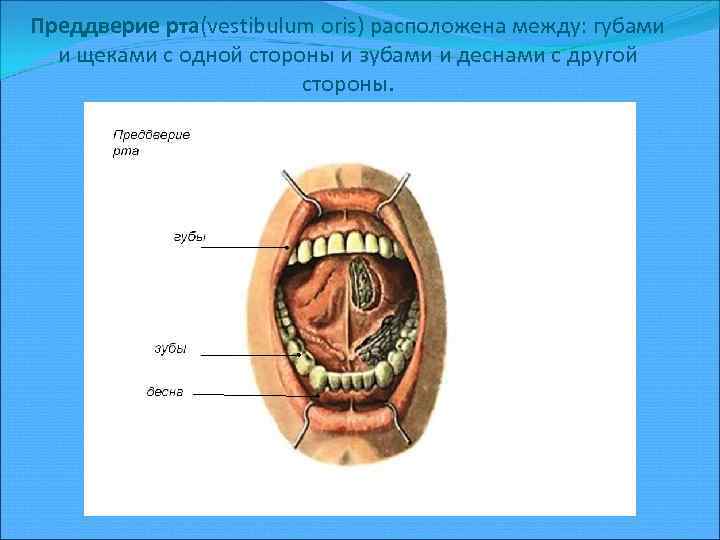 Преддверие рта(vestibulum oris) расположена между: губами и щеками с одной стороны и зубами и деснами с другой стороны.

Преддверие
рта

губы

зубы

десна